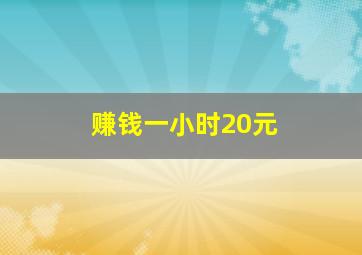 赚钱一小时20元